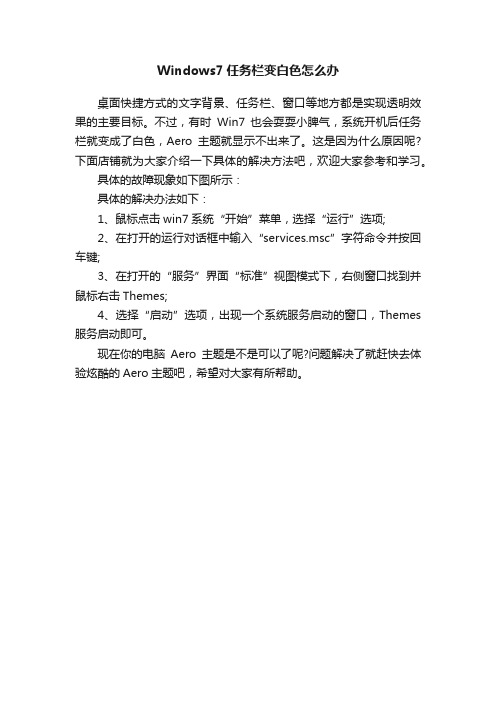 Windows7 任务栏变白色怎么办

桌面快捷方式的文字背景、任务栏、窗口等地方都是实现透明效果的主要目标。不过，有时 Win7 也会耍耍小脾气，系统开机后任务栏就变成了白色，Aero 主题就显示不出来了。这是因为什么原因呢?下面店铺就为大家介绍一下具体的解决方法吧，欢迎大家参考和学习。

具体的故障现象如下图所示：

具体的解决办法如下：

1、鼠标点击 win7 系统“开始”菜单，选择“运行”选项;

2、在打开的运行对话框中输入“services.msc”字符命令并按回车键;

3、在打开的“服务”界面“标准”视图模式下，右侧窗口找到并鼠标右击 Themes;

4、选择“启动”选项，出现一个系统服务启动的窗口，Themes 服务启动即可。

现在你的电脑 Aero 主题是不是可以了呢?问题解决了就赶快去体验炫酷的 Aero 主题吧，希望对大家有所帮助。